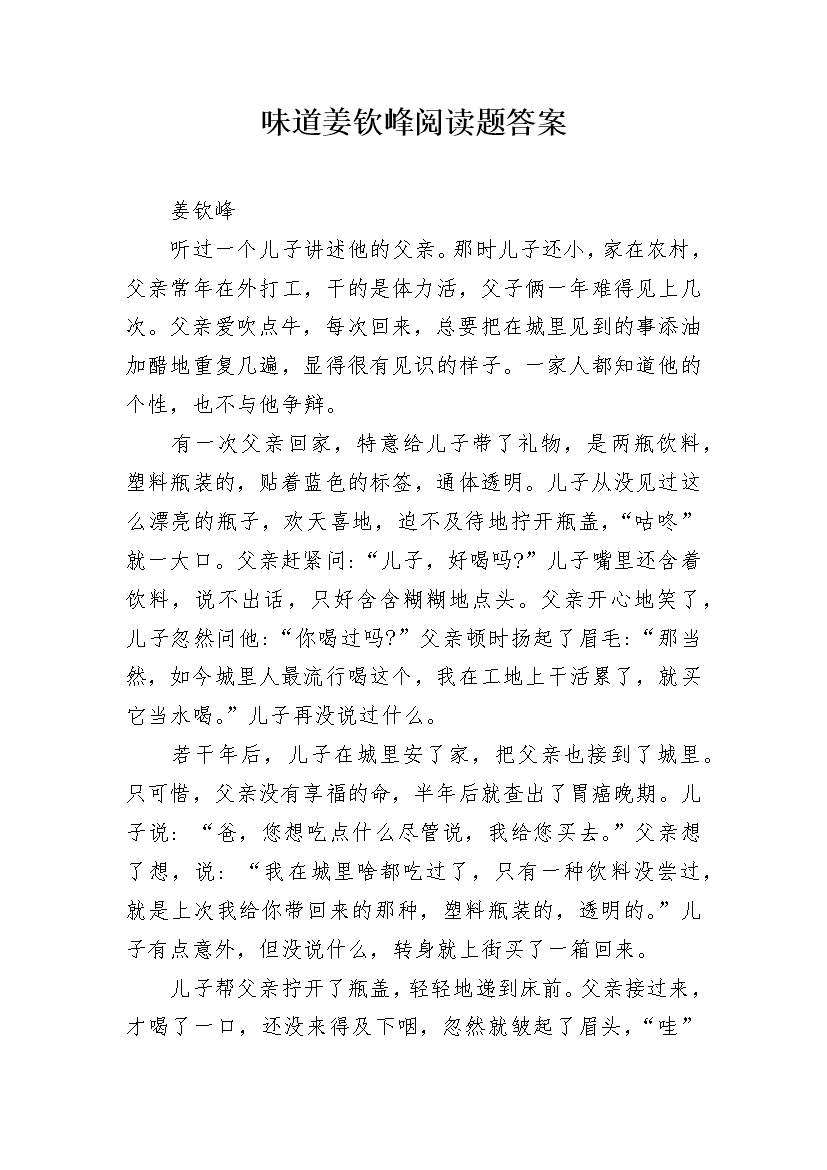 味道姜钦峰阅读题答案

姜钦峰

听过一个儿子讲述他的父亲。那时儿子还小，家在农村，父亲常年在外打工，干的是体力活，父子俩一年难得见上几次。父亲爱吹点牛，每次回来，总要把在城里见到的事添油加醋地重复几遍，显得很有见识的样子。一家人都知道他的个性，也不与他争辩。

有一次父亲回家，特意给儿子带了礼物，是两瓶饮料，塑料瓶装的，贴着蓝色的标签，通体透明。儿子从没见过这么漂亮的瓶子，欢天喜地，迫不及待地拧开瓶盖，“咕咚”就一大口。父亲赶紧问：“儿子，好喝吗?”儿子嘴里还含着饮料，说不出话，只好含含糊糊地点头。父亲开心地笑了，儿子忽然问他：“你喝过吗?”父亲顿时扬起了眉毛：“那当然，如今城里人最流行喝这个，我在工地上干活累了，就买它当水喝。”儿子再没说过什么。

若干年后，儿子在城里安了家，把父亲也接到了城里。只可惜，父亲没有享福的命，半年后就查出了胃癌晚期。儿子说：“爸，您想吃点什么尽管说，我给您买去。”父亲想了想，说：“我在城里啥都吃过了，只有一种饮料没尝过，就是上次我给你带回来的那种，塑料瓶装的，透明的。”儿子有点意外，但没说什么，转身就上街买了一箱回来。

儿子帮父亲拧开了瓶盖，轻轻地递到床前。父亲接过来，才喝了一口，还没来得及下咽，忽然就皱起了眉头，“哇”